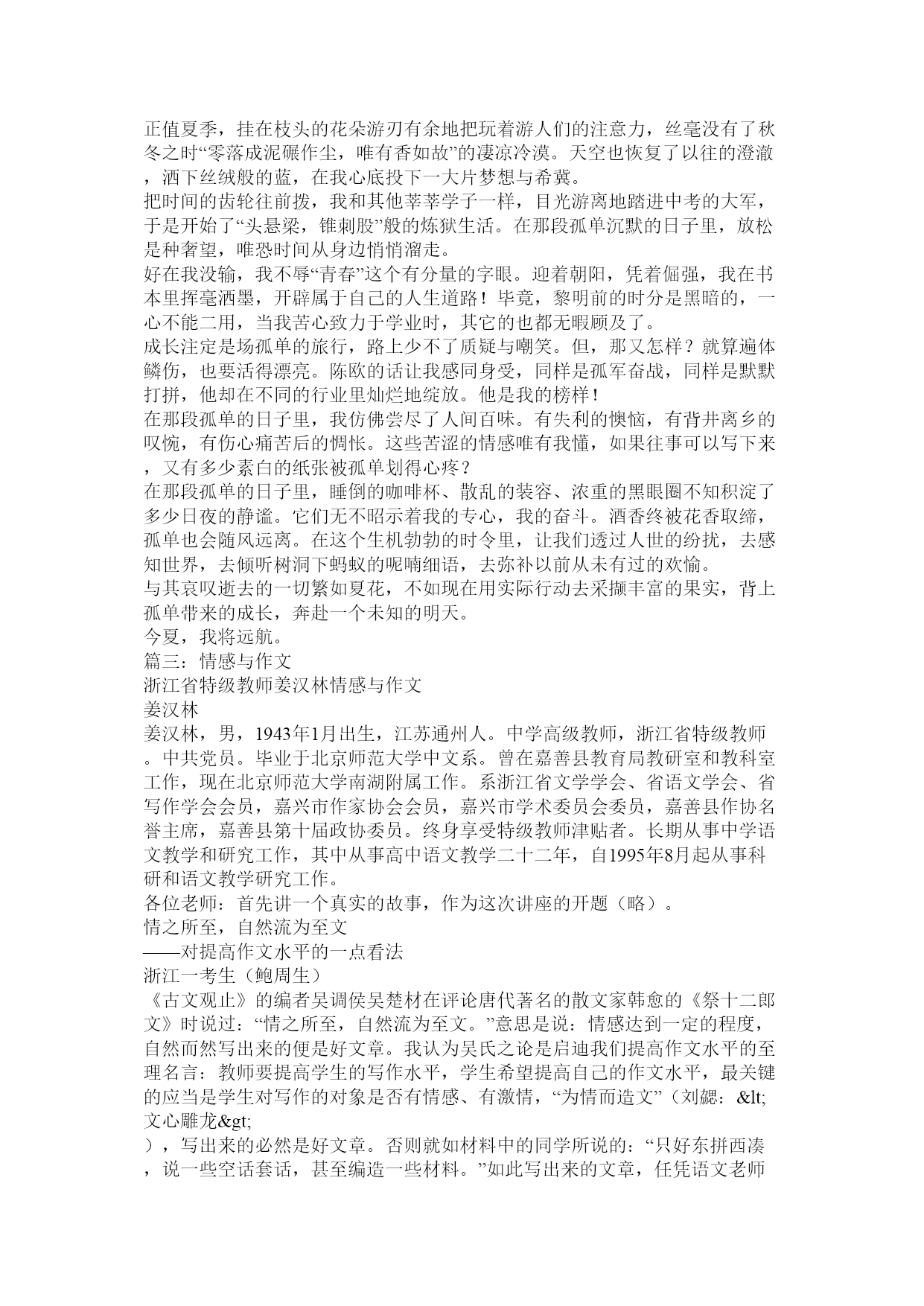 正值夏季，挂在枝头的花朵游刃有余地把玩着游人们的注意力，丝毫没有了秋冬之时“零落成泥碾作尘，唯有香如故”的凄凉冷漠。天空也恢复了以往的澄澈，洒下丝绒般的蓝，在我心底投下一大片梦想与希冀。
把时间的齿轮往前拨，我和其他莘莘学子一样，目光游离地踏进中考的大军，于是开始了“头悬梁，锥刺股”般的炼狱生活。在那段孤单沉默的日子里，放松是种奢望，唯恐时间从身边悄悄溜走。
好在我没输，我不辱“青春”这个有分量的字眼。迎着朝阳，凭着倔强，我在书本里挥毫洒墨，开辟属于自己的人生道路！毕竟，黎明前的时分是黑暗的，一心不能二用，当我苦心致力于学业时，其它的也都无暇顾及了。
成长注定是场孤单的旅行，路上少不了质疑与嘲笑。但，那又怎样？就算遍体鳞伤，也要活得漂亮。陈欧的话让我感同身受，同样是孤军奋战，同样是默默打拼，他却在不同的行业里灿烂地绽放。他是我的榜样！
在那段孤单的日子里，我仿佛尝尽了人间百味。有失利的懊恼，有背井离乡的叹惋，有伤心痛苦后的惆怅。这些苦涩的情感唯有我懂，如果往事可以写下来，又有多少素白的纸张被孤单划得心疼？
在那段孤单的日子里，睡倒的咖啡杯、散乱的装容、浓重的黑眼圈不知积淀了多少日夜的静谧。它们无不昭示着我的专心，我的奋斗。酒香终被花香取缔，孤单也会随风远离。在这个生机勃勃的时令里，让我们透过人世的纷扰，去感知世界，去倾听树洞下蚂蚁的呢喃细语，去弥补以前从未有过的欢愉。
与其哀叹逝去的一切繁如夏花，不如现在用实际行动去采撷丰富的果实，背上孤单带来的成长，奔赴一个未知的明天。
今夏，我将远航。
篇三：情感与作文
浙江省特级教师姜汉林情感与作文
姜汉林
姜汉林，男，1943年1月出生，江苏通州人。中学高级教师，浙江省特级教师。中共党员。毕业于北京师范大学中文系。曾在嘉善县教育局教研室和教科室工作，现在北京师范大学南湖附属工作。系浙江省文学学会、省语文学会、省写作学会会员，嘉兴市作家协会会员，嘉兴市学术委员会委员，嘉善县作协名誉主席，嘉善县第十届政协委员。终身享受特级教师津贴者。长期从事中学语文教学和研究工作，其中从事高中语文教学二十二年，自1995年8月起从事科研和语文教学研究工作。
各位老师：首先讲一个真实的故事，作为这次讲座的开题（略）。
情之所至，自然流为至文
——对提高作文水平的一点看法
浙江一考生（鲍周生）
《古文观止》的编者吴调侯吴楚材在评论唐代著名的散文家韩愈的《祭十二郎文》时说过：“情之所至，自然流为至文。”意思是说：情感达到一定的程度，自然而然写出来的便是好文章。我认为吴氏之论是启迪我们提高作文水平的至理名言：教师要提高学生的写作水平，学生希望提高自己的作文水平，最关键的应当是学生对写作的对象是否有情感、有激情，“为情而造文”（刘勰：&lt;文心雕龙&gt;
），写出来的必然是好文章。否则就如材料中的同学所说的：“只好东拼西凑，说一些空话套话，甚至编造一些材料。”如此写出来的文章，任凭语文老师